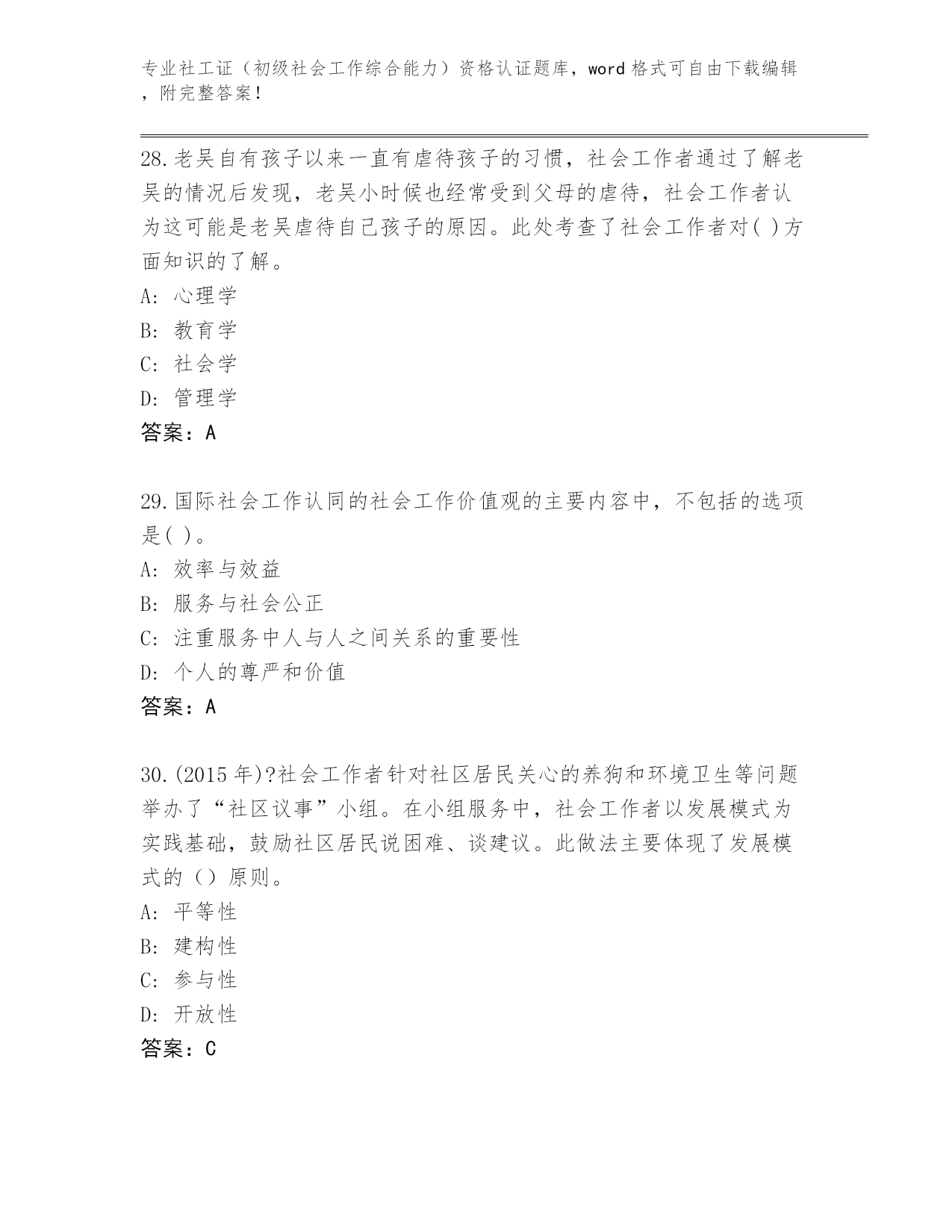 专业社工证（初级社会工作综合能力）资格认证题库，word 格式可自由下载编辑，附完整答案！

28.老吴自有孩子以来一直有虐待孩子的习惯，社会工作者通过了解老吴的情况后发现，老吴小时候也经常受到父母的虐待，社会工作者认为这可能是老吴虐待自己孩子的原因。此处考查了社会工作者对( )方面知识的了解。
A: 心理学
B: 教育学
C: 社会学
D: 管理学
答案：A

29.国际社会工作认同的社会工作价值观的主要内容中，不包括的选项是( )。
A: 效率与效益
B: 服务与社会公正
C: 注重服务中人与人之间关系的重要性
D: 个人的尊严和价值
答案：A

30.(2015 年)?社会工作者针对社区居民关心的养狗和环境卫生等问题举办了“社区议事”小组。在小组服务中，社会工作者以发展模式为实践基础，鼓励社区居民说困难、谈建议。此做法主要体现了发展模式的（）原则。
A: 平等性
B: 建构性
C: 参与性
D: 开放性
答案：C